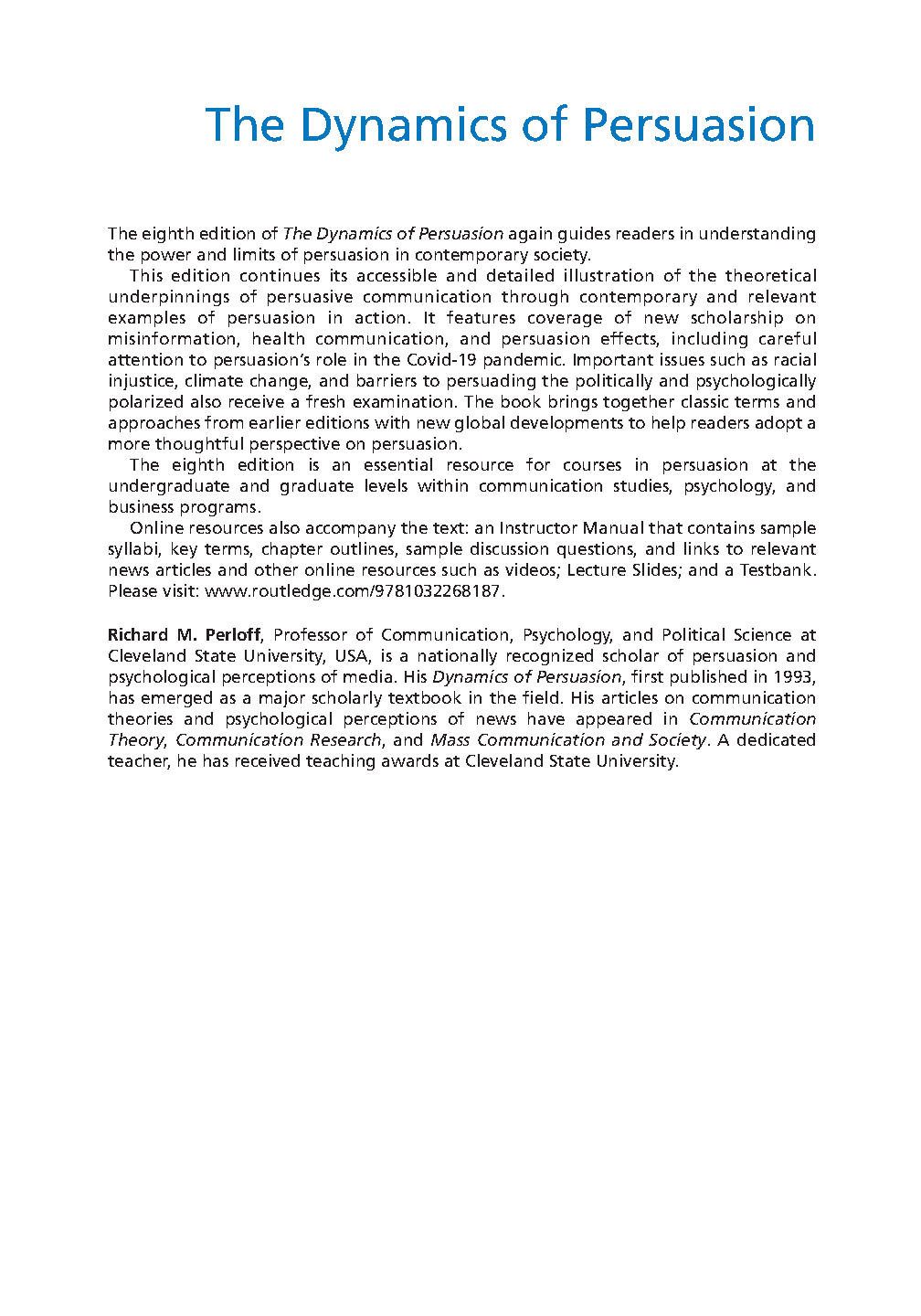 The Dynamics of Persuasion

The eighth edition of The Dynamics of Persuasion again guides readers in understanding the power and limits of persuasion in contemporary society.

This edition continues its accessible and detailed illustration of the theoretical underpinnings of persuasive communication through contemporary and relevant examples of persuasion in action. It features coverage of new scholarship on misinformation, health communication, and persuasion effects, including careful attention to persuasion's role in the Covid-19 pandemic. Important issues such as racial injustice, climate change, and barriers to persuading the politically and psychologically polarized also receive a fresh examination. The book brings together classic terms and approaches from earlier editions with new global developments to help readers adopt a more thoughtful perspective on persuasion.

The eighth edition is an essential resource for courses in persuasion at the undergraduate and graduate levels within communication studies, psychology, and business programs.

Online resources also accompany the text: an Instructor Manual that contains sample syllabi, key terms, chapter outlines, sample discussion questions, and links to relevant news articles and other online resources such as videos; Lecture Slides; and a Testbank. Please visit: www.routledge.com/9781032268187.

Richard M. Perloff, Professor of Communication, Psychology, and Political Science at Cleveland State University, USA, is a nationally recognized scholar of persuasion and psychological perceptions of media. His Dynamics of Persuasion, first published in 1993, has emerged as a major scholarly textbook in the field. His articles on communication theories and psychological perceptions of news have appeared in Communication Theory, Communication Research, and Mass Communication and Society. A dedicated teacher, he has received teaching awards at Cleveland State University.